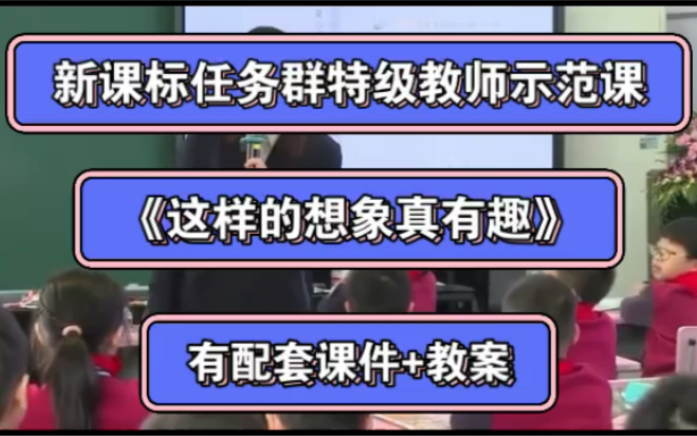 新课标任务群特级教师示范课

《这样的想象真有趣》

有配套课件+教案